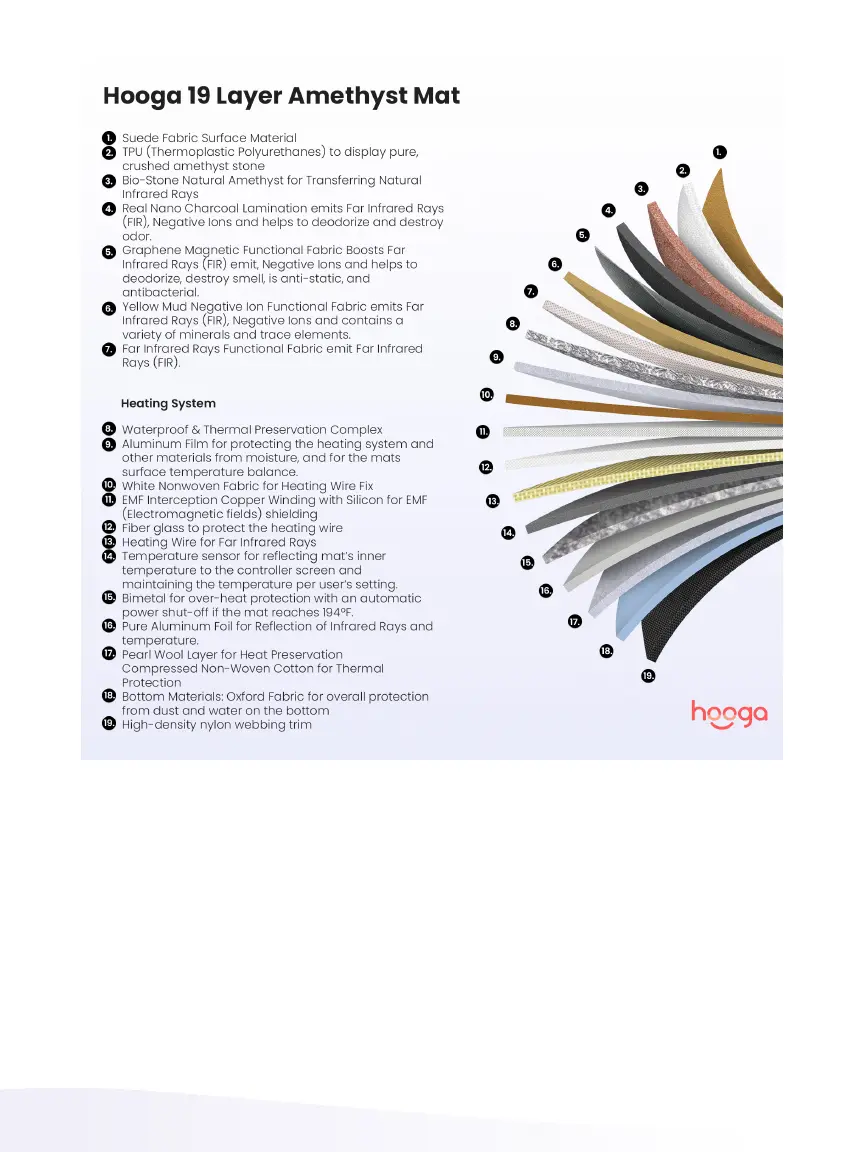 Hooga 19 Layer Amethyst Mat

1. Suede Fabric Surface Material
2. TPU (Thermoplastic Polyurethanes) to display pure, crushed amethyst stone
3. Bio-Stone Natural Amethyst for Transferring Natural Infrared Rays
4. Real Nano Charcoal Lamination emits Far Infrared Rays (FIR), Negative Ions and helps to deodorize and destroy odor.
5. Graphene Magnetic Functional Fabric Boosts Far Infrared Rays (FIR) emit, Negative Ions and helps to deodorize, destroy smell, is anti-static, and antibacterial.
6. Yellow Mud Negative Ion Functional Fabric emits Far Infrared Rays (FIR), Negative Ions and contains a variety of minerals and trace elements.
7. Far Infrared Rays Functional Fabric emit Far Infrared Rays (FIR).

Heating System

8. Waterproof & Thermal Preservation Complex
9. Aluminum Film for protecting the heating system and other materials from moisture, and for the mats surface temperature balance.
10. White Nonwoven Fabric for Heating Wire Fix
11. EMF Interception Copper Winding with Silicon for EMF (Electromagnetic fields) shielding
12. Fiber glass to protect the heating wire
13. Heating Wire for Far Infrared Rays
14. Temperature sensor for reflecting mat's inner temperature to the controller screen and maintaining the temperature per user's setting.
15. Bimetal for over-heat protection with an automatic power shut-off if the mat reaches 194°F.
16. Pure Aluminum Foil for Reflection of Infrared Rays and temperature.
17. Pearl Wool Layer for Heat Preservation Compressed Non-Woven Cotton for Thermal Protection
18. Bottom Materials: Oxford Fabric for overall protection from dust and water on the bottom
19. High-density nylon webbing trim

1. 2. 3. 4. 5. 6. 7. 8. 9. 10. 11. 12. 13. 14. 15. 16. 17. 18. 19.

hooga